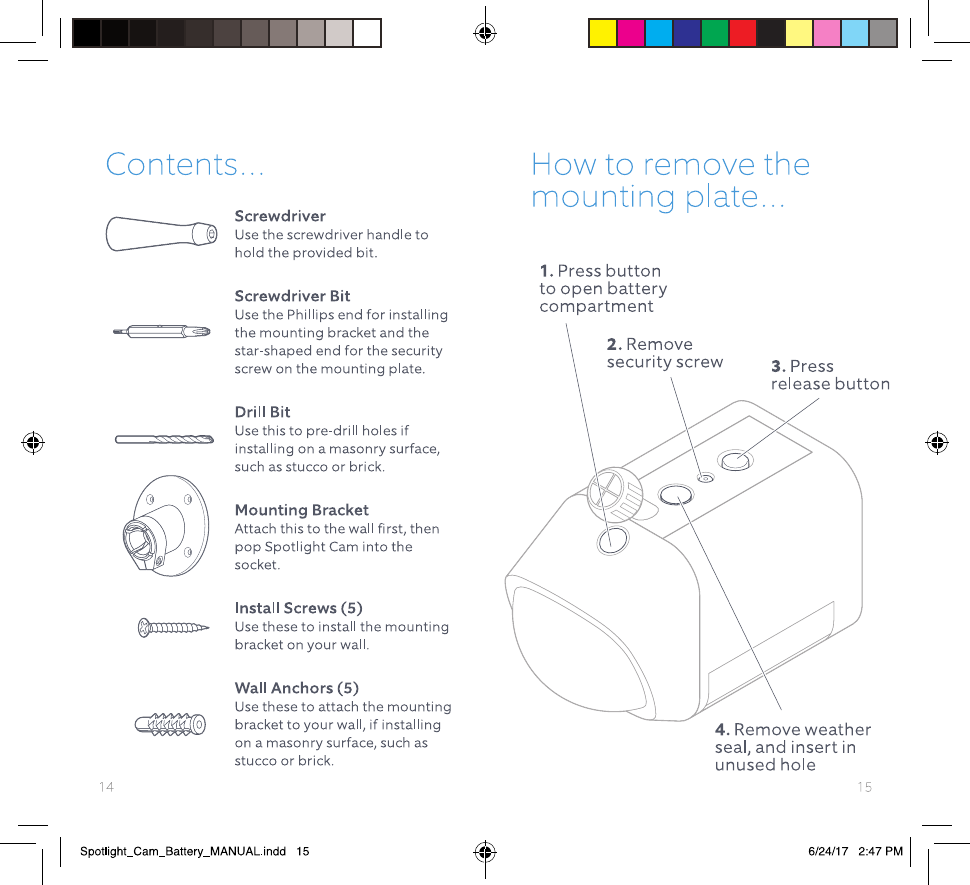 Contents...

Screwdriver
Use the screwdriver handle to hold the provided bit.

Screwdriver Bit
Use the Phillips end for installing the mounting bracket and the star-shaped end for the security screw on the mounting plate.

Drill Bit
Use this to pre-drill holes if installing on a masonry surface, such as stucco or brick.

Mounting Bracket
Attach this to the wall first, then pop Spotlight Cam into the socket.

Install Screws (5)
Use these to install the mounting bracket on your wall.

Wall Anchors (5)
Use these to attach the mounting bracket to your wall, if installing on a masonry surface, such as stucco or brick.

14

How to remove the mounting plate...

1. Press button to open battery compartment

2. Remove security screw

3. Press release button

4. Remove weather seal, and insert in unused hole

15

Spotlight_Cam_Battery_MANUAL.indd 15

6/24/17 2:47 PM